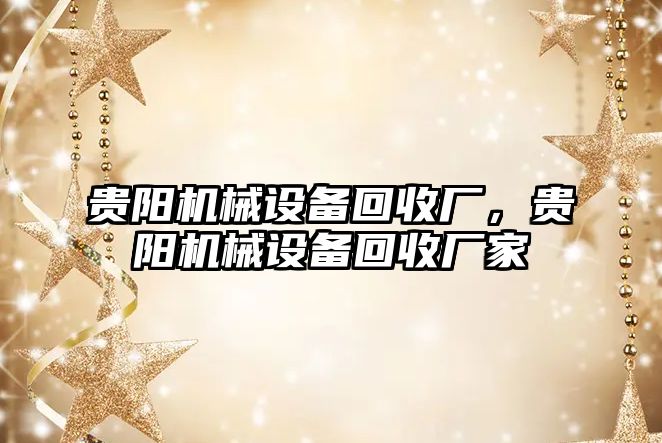 贵阳机械设备回收厂，贵阳机械设备回收厂家